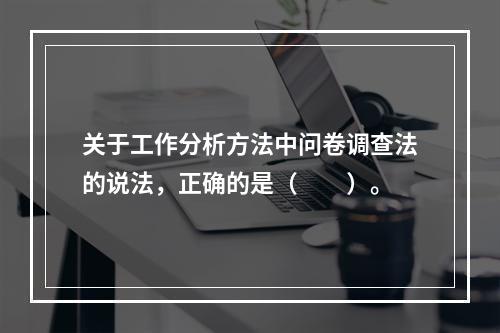 关于工作分析方法中问卷调查法的说法，正确的是（    ）。